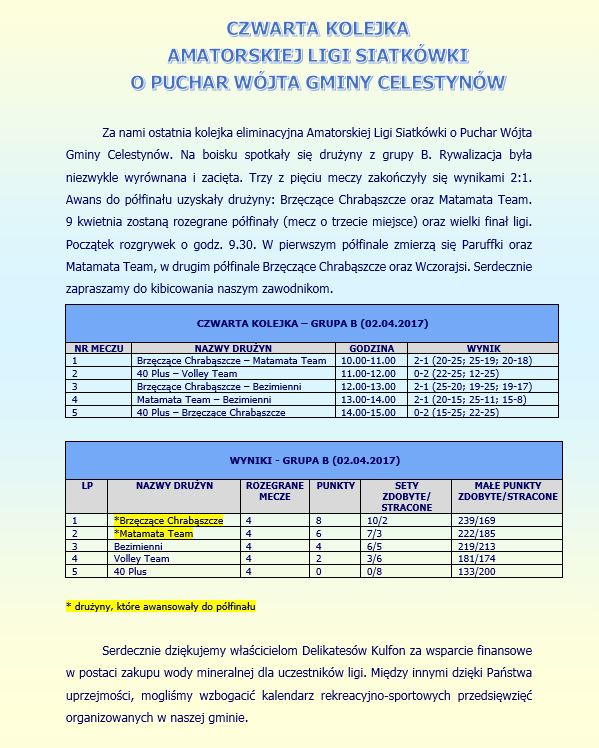 CZWARTA KOLEJKA
AMATORSKIEJ LIGI SIATKÓWKI
O PUCHAR WÓJTA GMINY CELESTYNÓW

Za nami ostatnia kolejka eliminacyjna Amatorskiej Ligi Siatkówki o Puchar Wójta Gminy Celestynów. Na boisku spotkały się drużyny z grupy B. Rywalizacja była niezwykle wyrównana i zacięta. Trzy z pięciu meczy zakończyły się wynikami 2:1. Awans do półfinału uzyskały drużyny: Brzęczące Chrabąszcze oraz Matamata Team. 9 kwietnia zostaną rozegrane półfinały (mecz o trzecie miejsce) oraz wielki finał ligi. Początek rozgrywek o godz. 9.30. W pierwszym półfinale zmierzą się Paruffki oraz Matamata Team, w drugim półfinale Brzęczące Chrabąszcze oraz Wczorajsi. Serdecznie zapraszamy do kibicowania naszym zawodnikom.

CZWARTA KOLEJKA – GRUPA B (02.04.2017)

| NR MECZU | NAZWY DRUŻYN | GODZINA | WYNIK |
|---|---|---|---|
| 1 | Brzęczące Chrabąszcze – Matamata Team | 10.00-11.00 | 2-1 (20-25; 25-19; 20-18) |
| 2 | 40 Plus – Volley Team | 11.00-12.00 | 0-2 (22-25; 12-25) |
| 3 | Brzęczące Chrabąszcze – Bezimienni | 12.00-13.00 | 2-1 (25-20; 19-25; 19-17) |
| 4 | Matamata Team – Bezimienni | 13.00-14.00 | 2-1 (20-15; 25-11; 15-8) |
| 5 | 40 Plus – Brzęczące Chrabąszcze | 14.00-15.00 | 0-2 (15-25; 22-25) |

WYNIKI - GRUPA B (02.04.2017)

| LP | NAZWY DRUŻYN | ROZEGRANE MECZE | PUNKTY | SETY ZDOBYTE/ STRACONE | MAŁE PUNKTY ZDOBYTE/STRACONE |
|---|---|---|---|---|---|
| 1 | *Brzęczące Chrabąszcze | 4 | 8 | 10/2 | 239/169 |
| 2 | *Matamata Team | 4 | 6 | 7/3 | 222/185 |
| 3 | Bezimienni | 4 | 4 | 6/5 | 219/213 |
| 4 | Volley Team | 4 | 2 | 3/6 | 181/174 |
| 5 | 40 Plus | 4 | 0 | 0/8 | 133/200 |

* drużyny, które awansowały do półfinału

Serdecznie dziękujemy właścicielom Delikatesów Kulfon za wsparcie finansowe w postaci zakupu wody mineralnej dla uczestników ligi. Między innymi dzięki Państwa uprzejmości, mogliśmy wzbogacić kalendarz rekreacyjno-sportowych przedsięwzięć organizowanych w naszej gminie.